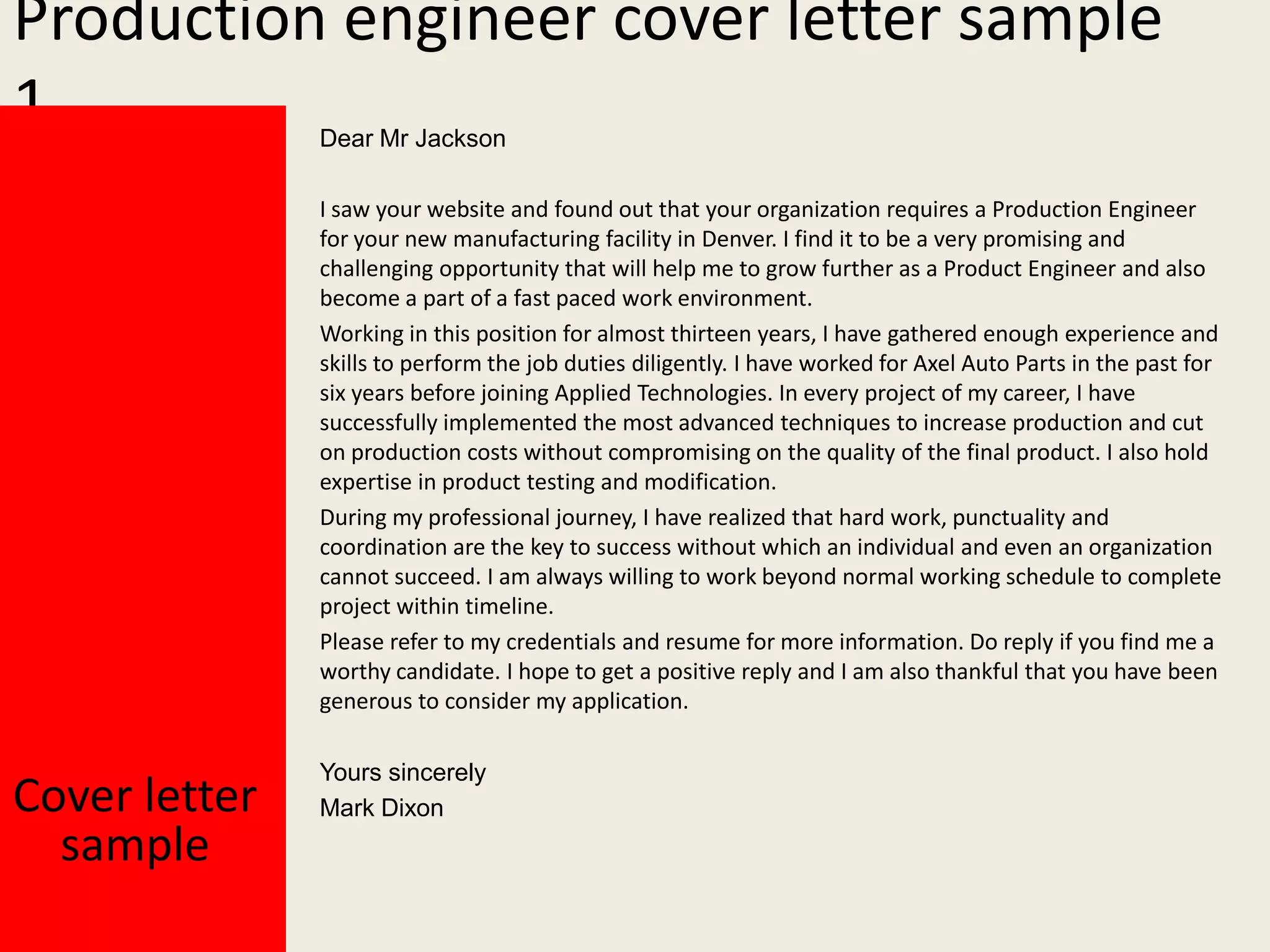 Production engineer cover letter sample 1

Cover letter sample

Dear Mr Jackson

I saw your website and found out that your organization requires a Production Engineer for your new manufacturing facility in Denver. I find it to be a very promising and challenging opportunity that will help me to grow further as a Product Engineer and also become a part of a fast paced work environment.

Working in this position for almost thirteen years, I have gathered enough experience and skills to perform the job duties diligently. I have worked for Axel Auto Parts in the past for six years before joining Applied Technologies. In every project of my career, I have successfully implemented the most advanced techniques to increase production and cut on production costs without compromising on the quality of the final product. I also hold expertise in product testing and modification.

During my professional journey, I have realized that hard work, punctuality and coordination are the key to success without which an individual and even an organization cannot succeed. I am always willing to work beyond normal working schedule to complete project within timeline.

Please refer to my credentials and resume for more information. Do reply if you find me a worthy candidate. I hope to get a positive reply and I am also thankful that you have been generous to consider my application.

Yours sincerely
Mark Dixon